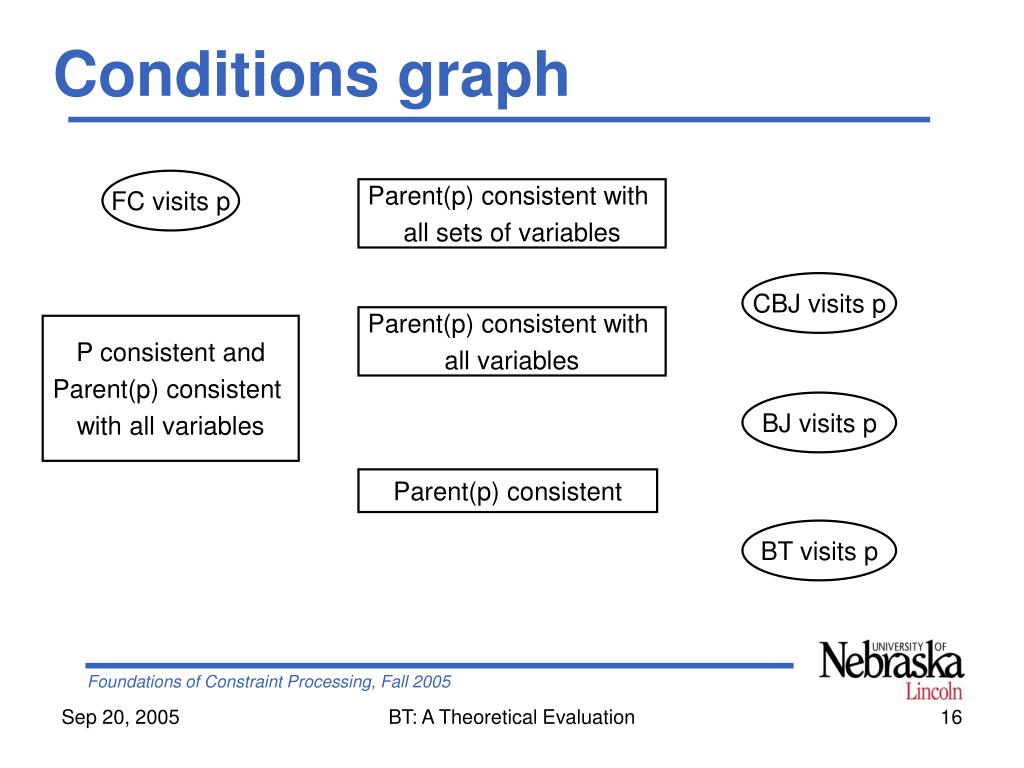 Conditions graph

FC visits p

Parent(p) consistent with all sets of variables

CBJ visits p

P consistent and Parent(p) consistent with all variables

Parent(p) consistent with all variables

BJ visits p

Parent(p) consistent

BT visits p

Foundations of Constraint Processing, Fall 2005

UNIVERSITY OF Nebraska Lincoln

Sep 20, 2005

BT: A Theoretical Evaluation

16